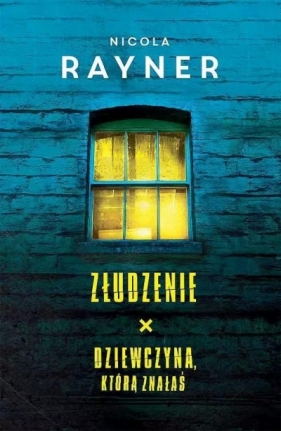 NICOLA
RAYNER

ZŁUDZENIE
×
DZIEWCZYNA,
KTÓRĄ ZNAŁAŚ